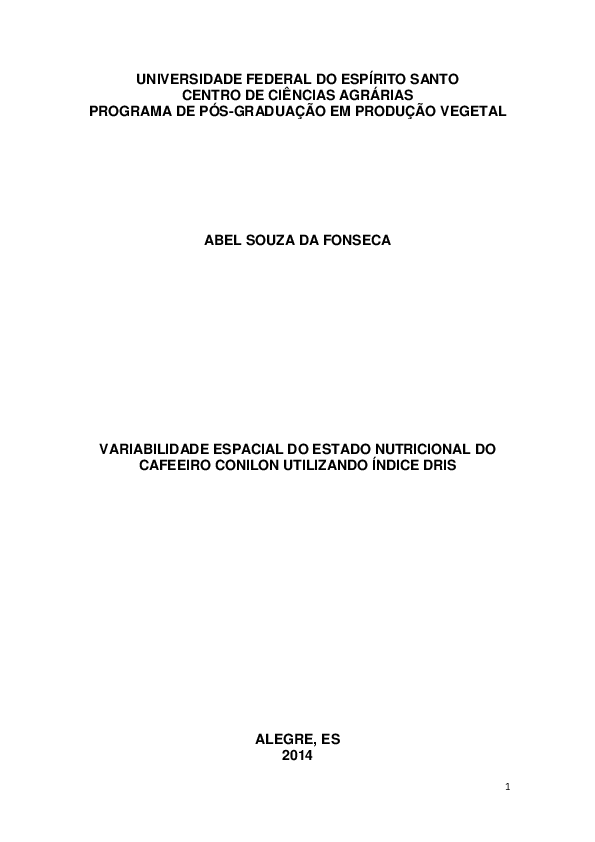 UNIVERSIDADE FEDERAL DO ESPÍRITO SANTO
CENTRO DE CIÊNCIAS AGRÁRIAS
PROGRAMA DE PÓS-GRADUAÇÃO EM PRODUÇÃO VEGETAL

ABEL SOUZA DA FONSECA

VARIABILIDADE ESPACIAL DO ESTADO NUTRICIONAL DO CAFEEIRO CONILON UTILIZANDO ÍNDICE DRIS

ALEGRE, ES
2014

1